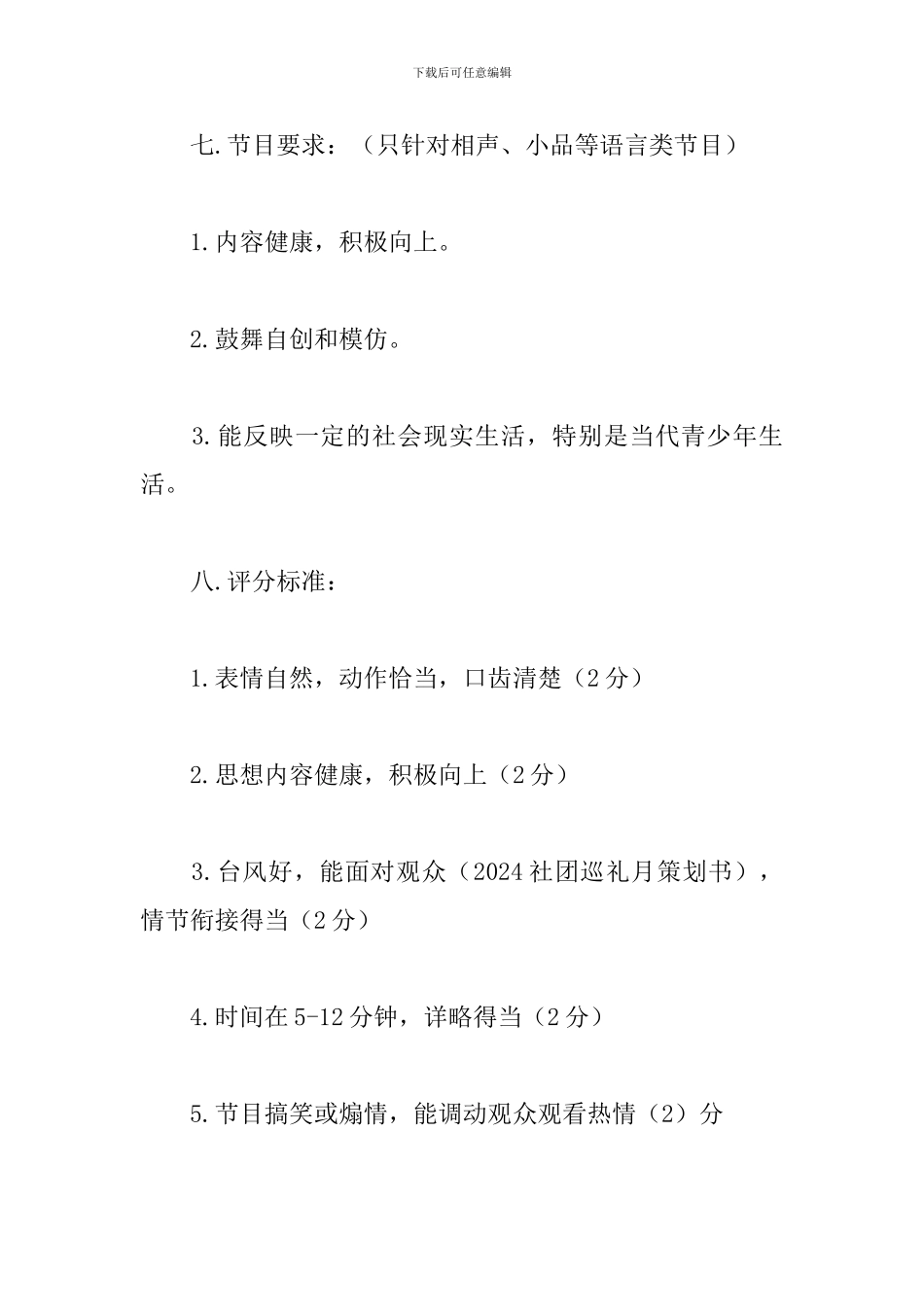 下载后可任意编辑

七.节目要求：（只针对相声、小品等语言类节目）

1.内容健康，积极向上。

2.鼓舞自创和模仿。

3.能反映一定的社会现实生活，特别是当代青少年生活。

八.评分标准：

1.表情自然，动作恰当，口齿清楚（2分）

2.思想内容健康，积极向上（2分）

3.台风好，能面对观众（2024社团巡礼月策划书），情节衔接得当（2分）

4.时间在5-12分钟，详略得当（2分）

5.节目搞笑或煽情，能调动观众观看热情（2）分